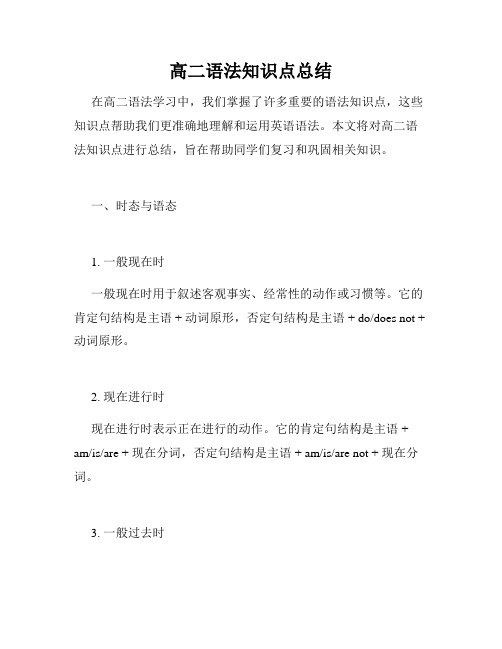 高二语法知识点总结

在高二语法学习中，我们掌握了许多重要的语法知识点，这些知识点帮助我们更准确地理解和运用英语语法。本文将对高二语法知识点进行总结，旨在帮助同学们复习和巩固相关知识。

一、时态与语态

1. 一般现在时

一般现在时用于叙述客观事实、经常性的动作或习惯等。它的肯定句结构是主语 + 动词原形，否定句结构是主语 + do/does not + 动词原形。

2. 现在进行时

现在进行时表示正在进行的动作。它的肯定句结构是主语 + am/is/are + 现在分词，否定句结构是主语 + am/is/are not + 现在分词。

3. 一般过去时